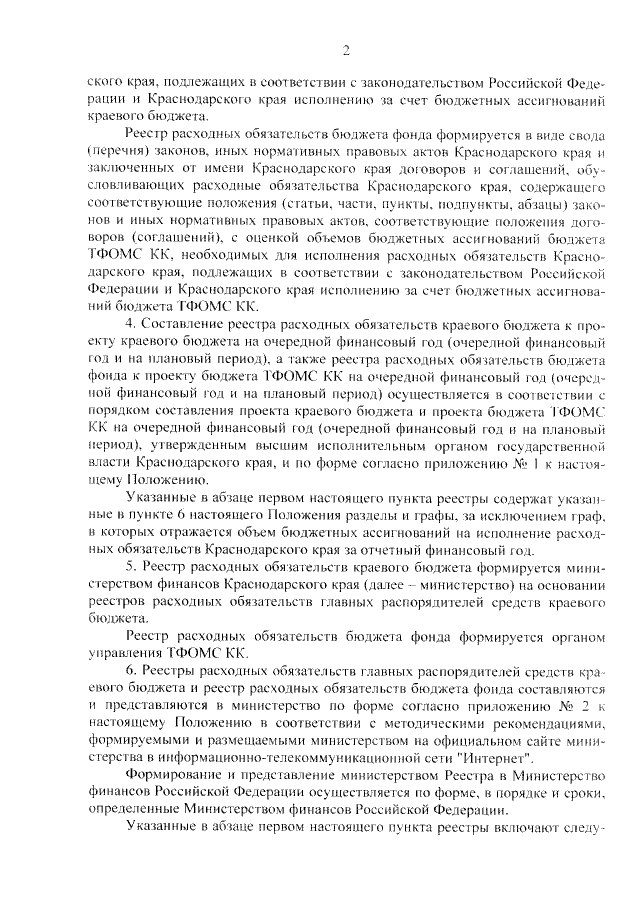 2

ского края, подлежащих в соответствии с законодательством Российской Федерации и Краснодарского края исполнению за счет бюджетных ассигнований краевого бюджета.

Реестр расходных обязательств бюджета фонда формируется в виде свода (перечня) законов, иных нормативных правовых актов Краснодарского края и заключенных от имени Краснодарского края договоров и соглашений, обусловливающих расходные обязательства Краснодарского края, содержащего соответствующие положения (статьи, части, пункты, подпункты, абзацы) законов и иных нормативных правовых актов, соответствующие положения договоров (соглашений), с оценкой объемов бюджетных ассигнований бюджета ТФОМС КК, необходимых для исполнения расходных обязательств Краснодарского края, подлежащих в соответствии с законодательством Российской Федерации и Краснодарского края исполнению за счет бюджетных ассигнований бюджета ТФОМС КК.

4. Составление реестра расходных обязательств краевого бюджета к проекту краевого бюджета на очередной финансовый год (очередной финансовый год и на плановый период), а также реестра расходных обязательств бюджета фонда к проекту бюджета ТФОМС КК на очередной финансовый год (очередной финансовый год и на плановый период) осуществляется в соответствии с порядком составления проекта краевого бюджета и проекта бюджета ТФОМС КК на очередной финансовый год (очередной финансовый год и на плановый период), утвержденным высшим исполнительным органом государственной власти Краснодарского края, и по форме согласно приложению № 1 к настоящему Положению.

Указанные в абзаце первом настоящего пункта реестры содержат указанные в пункте 6 настоящего Положения разделы и графы, за исключением граф, в которых отражается объем бюджетных ассигнований на исполнение расходных обязательств Краснодарского края за отчетный финансовый год.

5. Реестр расходных обязательств краевого бюджета формируется министерством финансов Краснодарского края (далее – министерство) на основании реестров расходных обязательств главных распорядителей средств краевого бюджета.

Реестр расходных обязательств бюджета фонда формируется органом управления ТФОМС КК.

6. Реестры расходных обязательств главных распорядителей средств краевого бюджета и реестр расходных обязательств бюджета фонда составляются и представляются в министерство по форме согласно приложению № 2 к настоящему Положению в соответствии с методическими рекомендациями, формируемыми и размещаемыми министерством на официальном сайте министерства в информационно-телекоммуникационной сети "Интернет".

Формирование и представление министерством Реестра в Министерство финансов Российской Федерации осуществляется по форме, в порядке и сроки, определенные Министерством финансов Российской Федерации.

Указанные в абзаце первом настоящего пункта реестры включают следу-